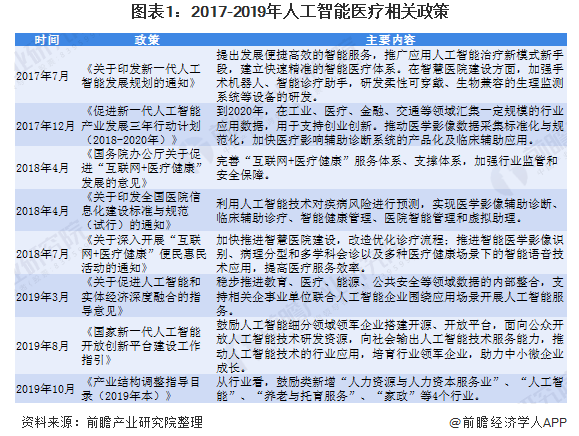 图表1：2017-2019年人工智能医疗相关政策

| 时间 | 政策 | 主要内容 |
|---|---|---|
| 2017年7月 | 《关于印发新一代人工智能发展规划的通知》 | 提出发展便捷高效的智能服务，推广应用人工智能治疗新模式新手段，建立快速精准的智能医疗体系。在智慧医院建设方面，加强手术机器人、智能诊疗助手，研发柔性可穿戴、生物兼容的生理监测系统等设备的研发。 |
| 2017年12月 | 《促进新一代人工智能产业发展三年行动计划（2018-2020年）》 | 到2020年，在工业、医疗、金融、交通等领域汇集一定规模的行业应用数据，用于支持创业创新。推动医学影像数据采集标准化与规范化，加快医疗影响辅助诊断系统的产品化及临床辅助应用。 |
| 2018年4月 | 《国务院办公厅关于促进“互联网+医疗健康”发展的意见》 | 完善“互联网+医疗健康”服务体系、支撑体系，加强行业监管和安全保障。 |
| 2018年4月 | 《关于印发全国医院信息化建设标准与规范（试行）的通知》 | 利用人工智能技术对疾病风险进行预测，实现医学影像辅助诊断、临床辅助诊疗、智能健康管理、医院智能管理和虚拟助理。 |
| 2018年7月 | 《关于深入开展“互联网+医疗健康”便民惠民活动的通知》 | 加快推进智慧医院建设，改造优化诊疗流程；推进智能医学影像识别、病理分型和多学科会诊以及多种医疗健康场景下的智能语音技术应用，提高医疗服务效率。 |
| 2019年3月 | 《关于促进人工智能和实体经济深度融合的指导意见》 | 稳步推进教育、医疗、能源、公共安全等领域数据的内部整合，支持相关企事业单位联合人工智能企业围绕应用场景开展人工智能服务。 |
| 2019年8月 | 《国家新一代人工智能开放创新平台建设工作指引》 | 鼓励人工智能细分领域领军企业搭建开源、开放平台，面向公众开放人工智能技术研发资源，向社会输出人工智能技术服务能力，推动人工智能技术的行业应用，培育行业领军企业，助力中小微企业成长。 |
| 2019年10月 | 《产业结构调整指导目录（2019年本）》 | 从行业看，鼓励类新增“人力资源与人力资本服务业”、“人工智能”、“养老与托育服务”、“家政”等4个行业。 |

资料来源：前瞻产业研究院整理

@前瞻经济学人APP